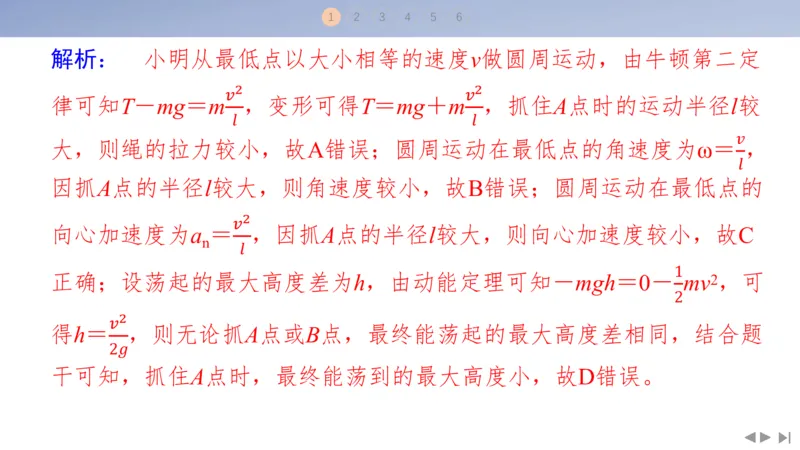 1 2 3 4 5 6

解析： 小明从最低点以大小相等的速度$v$做圆周运动，由牛顿第二定律可知$T-mg=m\frac{v^2}{l}$，变形可得$T=mg+m\frac{v^2}{l}$，抓住$A$点时的运动半径$l$较大，则绳的拉力较小，故A错误；圆周运动在最低点的角速度为$\omega=\frac{v}{l}$，因抓$A$点的半径$l$较大，则角速度较小，故B错误；圆周运动在最低点的向心加速度为$a_n=\frac{v^2}{l}$，因抓$A$点的半径$l$较大，则向心加速度较小，故C正确；设荡起的最大高度差为$h$，由动能定理可知$-mgh=0-\frac{1}{2}mv^2$，可得$h=\frac{v^2}{2g}$，则无论抓$A$点或$B$点，最终能荡起的最大高度差相同，结合题干可知，抓住$A$点时，最终能荡到的最大高度小，故D错误。